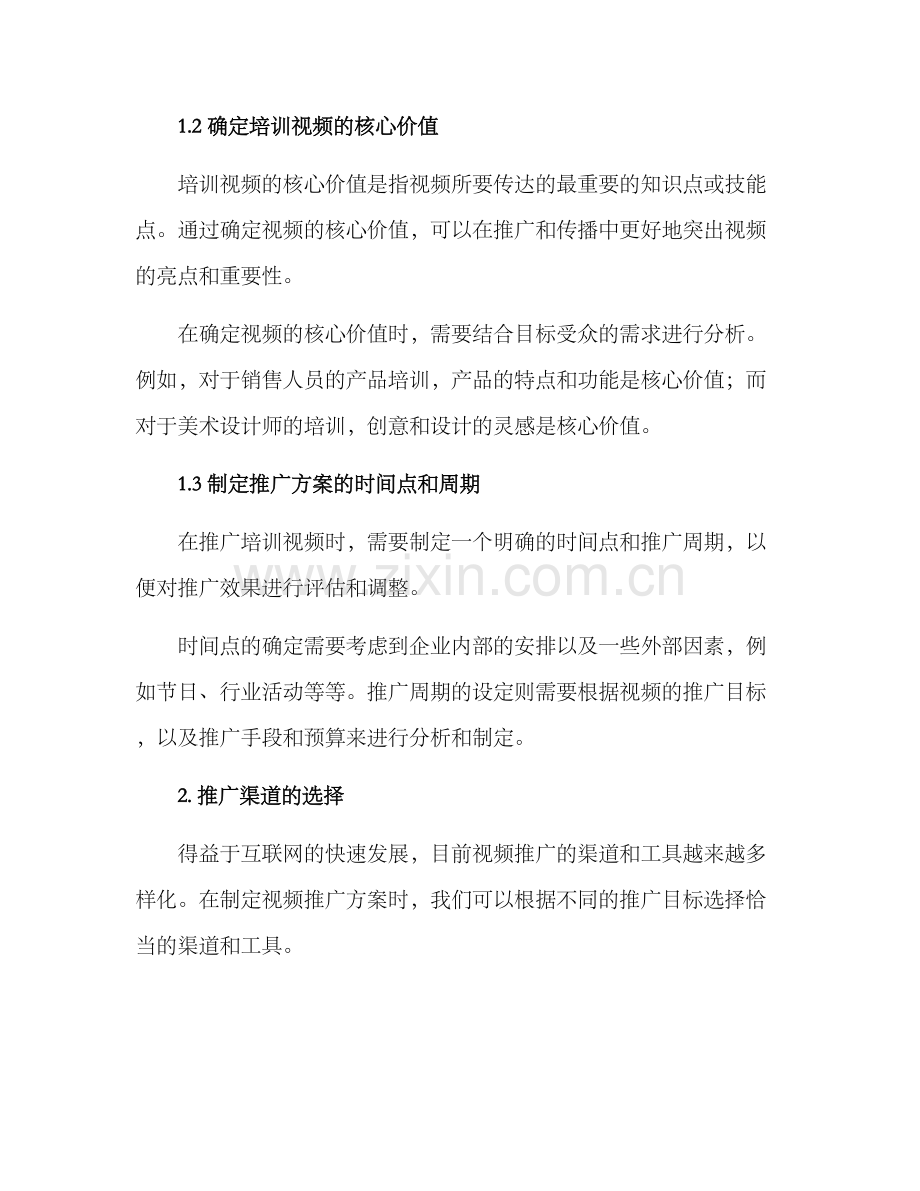 1.2 确定培训视频的核心价值

培训视频的核心价值是指视频所要传达的最重要的知识点或技能点。通过确定视频的核心价值，可以在推广和传播中更好地突出视频的亮点和重要性。

在确定视频的核心价值时，需要结合目标受众的需求进行分析。例如，对于销售人员的产品培训，产品的特点和功能是核心价值；而对于美术设计师的培训，创意和设计的灵感是核心价值。

1.3 制定推广方案的时间点和周期

在推广培训视频时，需要制定一个明确的时间点和推广周期，以便对推广效果进行评估和调整。

www.zixin.com.cn

时间点的确定需要考虑到企业内部的安排以及一些外部因素，例如节日、行业活动等等。推广周期的设定则需要根据视频的推广目标，以及推广手段和预算来进行分析和制定。

2. 推广渠道的选择

得益于互联网的快速发展，目前视频推广的渠道和工具越来越多样化。在制定视频推广方案时，我们可以根据不同的推广目标选择恰当的渠道和工具。